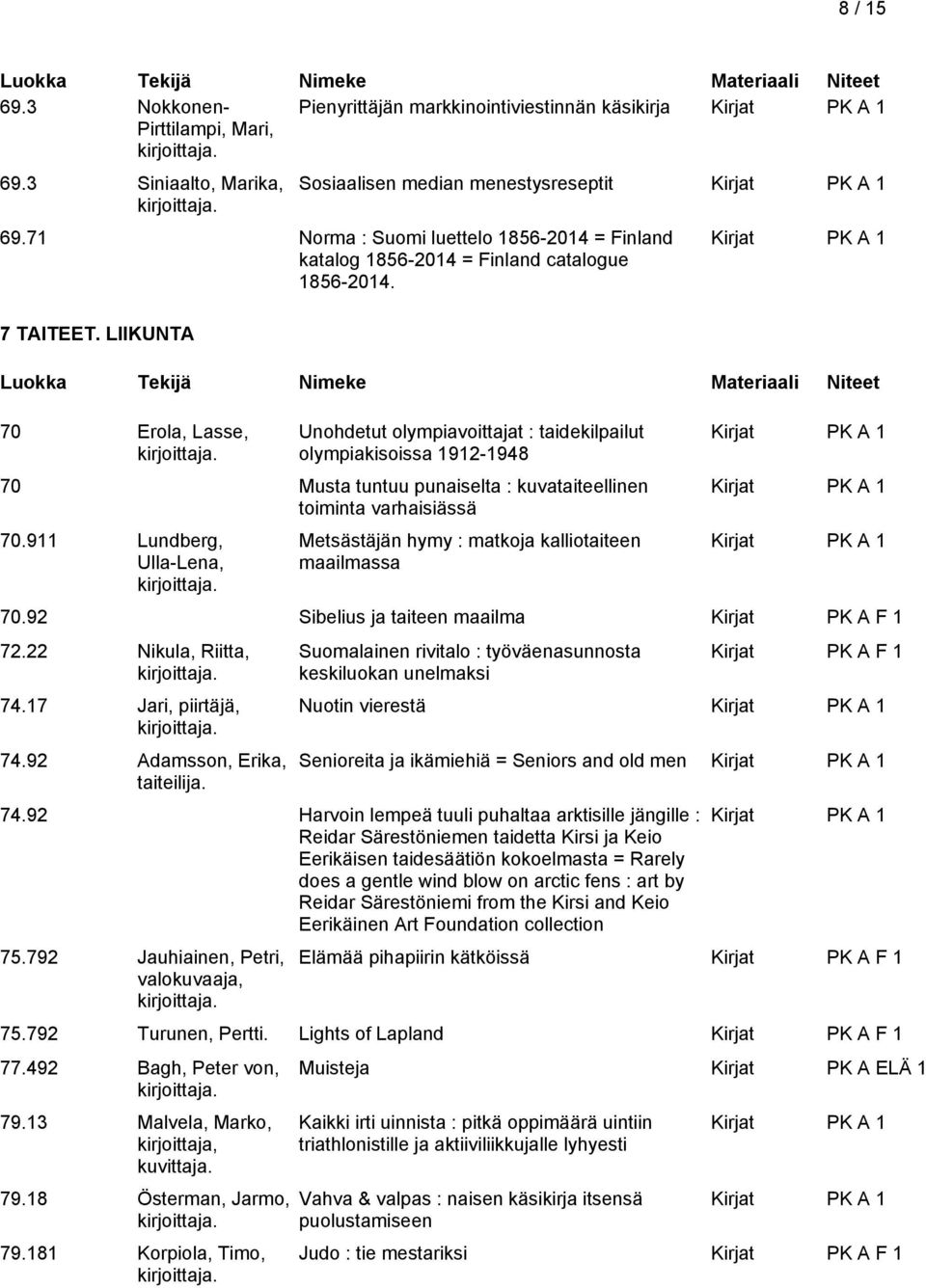 8 / 15

| Luokka | Tekijä | Nimeke | Materiaali | Niteet |
|---|---|---|---|---|
| 69.3 | Nokkonen-Pirttilampi, Mari, kirjoittaja. | Pienyrittäjän markkinointiviestinnän käsikirja | Kirjat | PK A 1 |
| 69.3 | Siniaalto, Marika, kirjoittaja. | Sosiaalisen median menestysreseptit | Kirjat | PK A 1 |
| 69.71 | | Norma : Suomi luettelo 1856-2014 = Finland katalog 1856-2014 = Finland catalogue 1856-2014. | Kirjat | PK A 1 |

7 TAITEET. LIIKUNTA

| Luokka | Tekijä | Nimeke | Materiaali | Niteet |
|---|---|---|---|---|
| 70 | Erola, Lasse, kirjoittaja. | Unohdetut olympiavoittajat : taidekilpailut olympiakisoissa 1912-1948 | Kirjat | PK A 1 |
| 70 | | Musta tuntuu punaiselta : kuvataiteellinen toiminta varhaisiässä | Kirjat | PK A 1 |
| 70.911 | Lundberg, Ulla-Lena, kirjoittaja. | Metsästäjän hymy : matkoja kalliotaiteen maailmassa | Kirjat | PK A 1 |
| 70.92 | | Sibelius ja taiteen maailma | Kirjat | PK A F 1 |
| 72.22 | Nikula, Riitta, kirjoittaja. | Suomalainen rivitalo : työväenasunnosta keskiluokan unelmaksi | Kirjat | PK A F 1 |
| 74.17 | Jari, piirtäjä, kirjoittaja. | Nuotin vierestä | Kirjat | PK A 1 |
| 74.92 | Adamsson, Erika, taiteilija. | Senioreita ja ikämiehiä = Seniors and old men | Kirjat | PK A 1 |
| 74.92 | | Harvoin lempeä tuuli puhaltaa arktisille jängille : Reidar Särestöniemen taidetta Kirsi ja Keio Eerikäisen taidesäätiön kokoelmasta = Rarely does a gentle wind blow on arctic fens : art by Reidar Särestöniemi from the Kirsi and Keio Eerikäinen Art Foundation collection | Kirjat | PK A 1 |
| 75.792 | Jauhiainen, Petri, valokuvaaja, kirjoittaja. | Elämää pihapiirin kätköissä | Kirjat | PK A F 1 |
| 75.792 | Turunen, Pertti. | Lights of Lapland | Kirjat | PK A F 1 |
| 77.492 | Bagh, Peter von, kirjoittaja. | Muisteja | Kirjat | PK A ELÄ 1 |
| 79.13 | Malvela, Marko, kirjoittaja, kuvittaja. | Kaikki irti uinnista : pitkä oppimäärä uintiin triathlonistille ja aktiiviliikkujalle lyhyesti | Kirjat | PK A 1 |
| 79.18 | Österman, Jarmo, kirjoittaja. | Vahva & valpas : naisen käsikirja itsensä puolustamiseen | Kirjat | PK A 1 |
| 79.181 | Korpiola, Timo, kirjoittaja. | Judo : tie mestariksi | Kirjat | PK A F 1 |